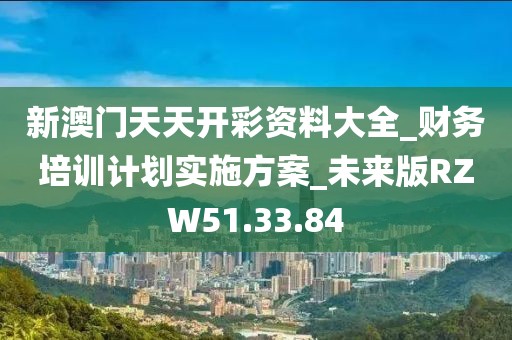 新澳门天天开彩资料大全_财务培训计划实施方案_未来版RZW51.33.84